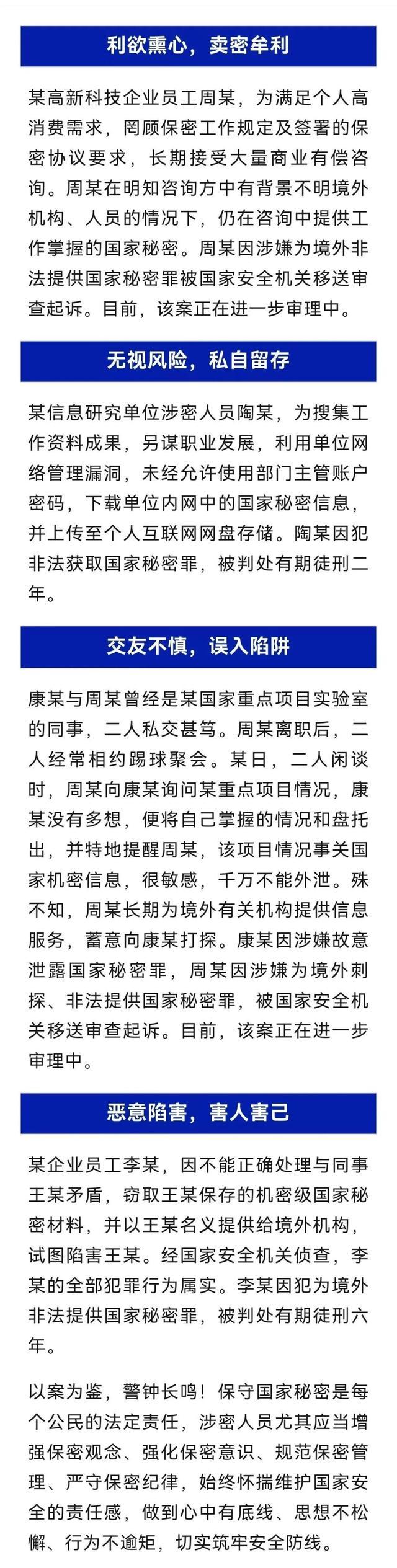 利欲熏心，卖密牟利

某高新科技企业员工周某，为满足个人高消费需求，罔顾保密工作规定及签署的保密协议要求，长期接受大量商业有偿咨询。周某在明知咨询方中有背景不明境外机构、人员的情况下，仍在咨询中提供工作掌握的国家秘密。周某因涉嫌为境外非法提供国家秘密罪被国家安全机关移送审查起诉。目前，该案正在进一步审理中。

无视风险，私自留存

某信息研究单位涉密人员陶某，为搜集工作资料成果，另谋职业发展，利用单位网络管理漏洞，未经允许使用部门主管账户密码，下载单位内网中的国家秘密信息，并上传至个人互联网网盘存储。陶某因犯非法获取国家秘密罪，被判处有期徒刑二年。

交友不慎，误入陷阱

康某与周某曾经是某国家重点项目实验室的同事，二人私交甚笃。周某离职后，二人经常相约踢球聚会。某日，二人闲谈时，周某向康某询问某重点项目情况，康某没有多想，便将自己掌握的情况和盘托出，并特地提醒周某，该项目情况事关国家机密信息，很敏感，千万不能外泄。殊不知，周某长期为境外有关机构提供信息服务，蓄意向康某打探。康某因涉嫌故意泄露国家秘密罪，周某因涉嫌为境外刺探、非法提供国家秘密罪，被国家安全机关移送审查起诉。目前，该案正在进一步审理中。

恶意陷害，害人害己

某企业员工李某，因不能正确处理与同事王某矛盾，窃取王某保存的机密级国家秘密材料，并以王某名义提供给境外机构，试图陷害王某。经国家安全机关侦查，李某的全部犯罪行为属实。李某因犯为境外非法提供国家秘密罪，被判处有期徒刑六年。

以案为鉴，警钟长鸣！保守国家秘密是每个公民的法定责任，涉密人员尤其应当增强保密观念、强化保密意识、规范保密管理、严守保密纪律，始终怀揣维护国家安全的责任感，做到心中有底线、思想不松懈、行为不逾矩，切实筑牢安全防线。